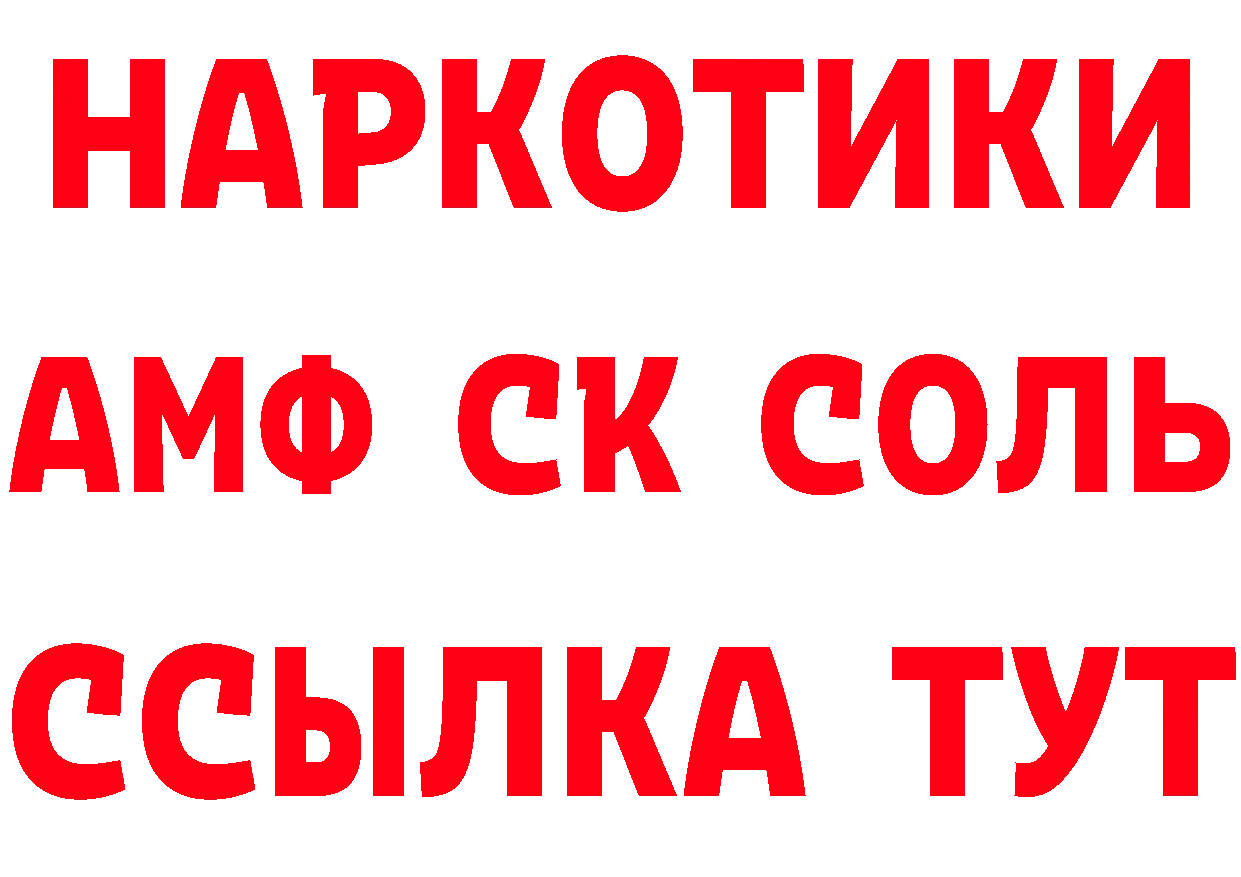 НАРКОТИКИ

АМФ СК СОЛЬ

ССЫЛКА ТУТ